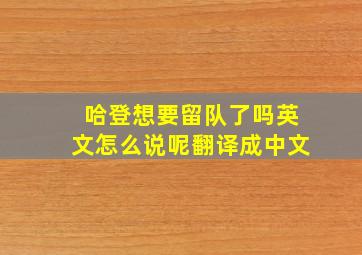 哈登想要留队了吗英文怎么说呢翻译成中文